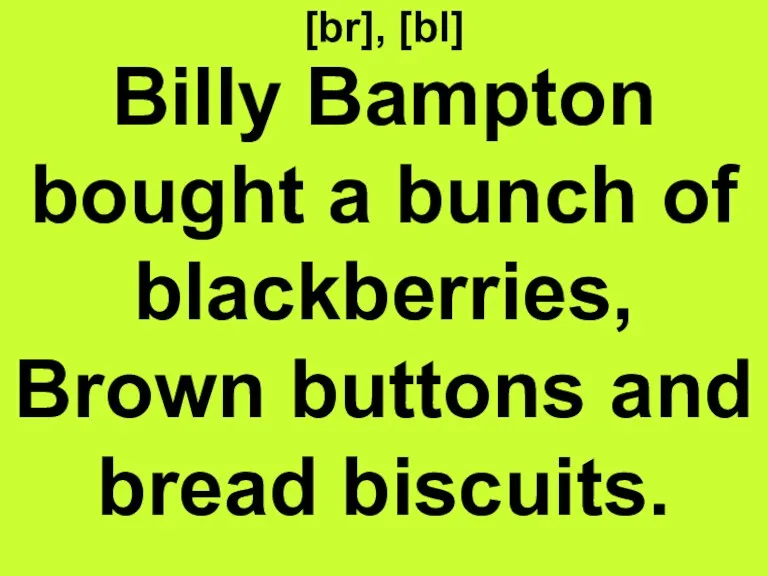 [br], [bl]

Billy Bampton bought a bunch of blackberries, Brown buttons and bread biscuits.